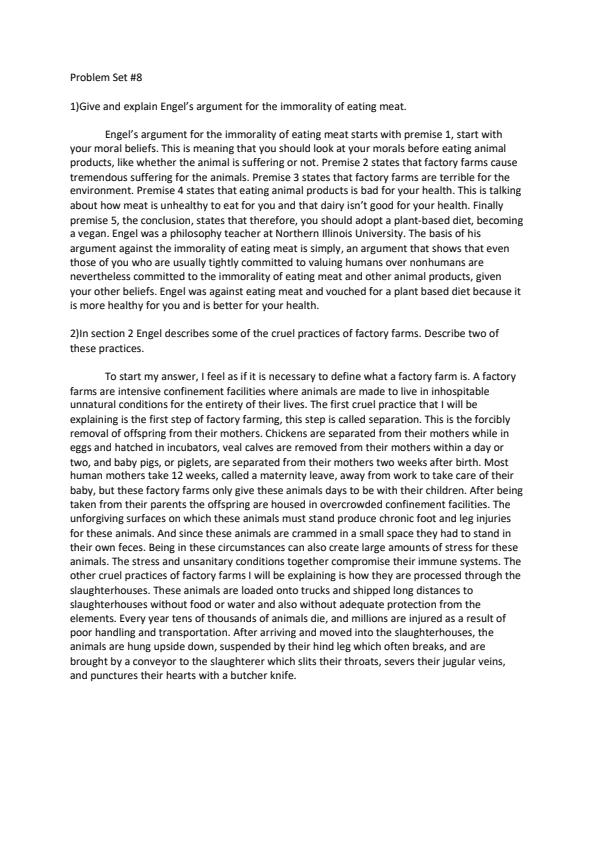 Problem Set #8

1)Give and explain Engel's argument for the immorality of eating meat.

Engel's argument for the immorality of eating meat starts with premise 1, start with your moral beliefs. This is meaning that you should look at your morals before eating animal products, like whether the animal is suffering or not. Premise 2 states that factory farms cause tremendous suffering for the animals. Premise 3 states that factory farms are terrible for the environment. Premise 4 states that eating animal products is bad for your health. This is talking about how meat is unhealthy to eat for you and that dairy isn't good for your health. Finally premise 5, the conclusion, states that therefore, you should adopt a plant-based diet, becoming a vegan. Engel was a philosophy teacher at Northern Illinois University. The basis of his argument against the immorality of eating meat is simply, an argument that shows that even those of you who are usually tightly committed to valuing humans over nonhumans are nevertheless committed to the immorality of eating meat and other animal products, given your other beliefs. Engel was against eating meat and vouched for a plant based diet because it is more healthy for you and is better for your health.

2)In section 2 Engel describes some of the cruel practices of factory farms. Describe two of these practices.

To start my answer, I feel as if it is necessary to define what a factory farm is. A factory farms are intensive confinement facilities where animals are made to live in inhospitable unnatural conditions for the entirety of their lives. The first cruel practice that I will be explaining is the first step of factory farming, this step is called separation. This is the forcibly removal of offspring from their mothers. Chickens are separated from their mothers while in eggs and hatched in incubators, veal calves are removed from their mothers within a day or two, and baby pigs, or piglets, are separated from their mothers two weeks after birth. Most human mothers take 12 weeks, called a maternity leave, away from work to take care of their baby, but these factory farms only give these animals days to be with their children. After being taken from their parents the offspring are housed in overcrowded confinement facilities. The unforgiving surfaces on which these animals must stand produce chronic foot and leg injuries for these animals. And since these animals are crammed in a small space they had to stand in their own feces. Being in these circumstances can also create large amounts of stress for these animals. The stress and unsanitary conditions together compromise their immune systems. The other cruel practices of factory farms I will be explaining is how they are processed through the slaughterhouses. These animals are loaded onto trucks and shipped long distances to slaughterhouses without food or water and also without adequate protection from the elements. Every year tens of thousands of animals die, and millions are injured as a result of poor handling and transportation. After arriving and moved into the slaughterhouses, the animals are hung upside down, suspended by their hind leg which often breaks, and are brought by a conveyor to the slaughterer which slits their throats, severs their jugular veins, and punctures their hearts with a butcher knife.